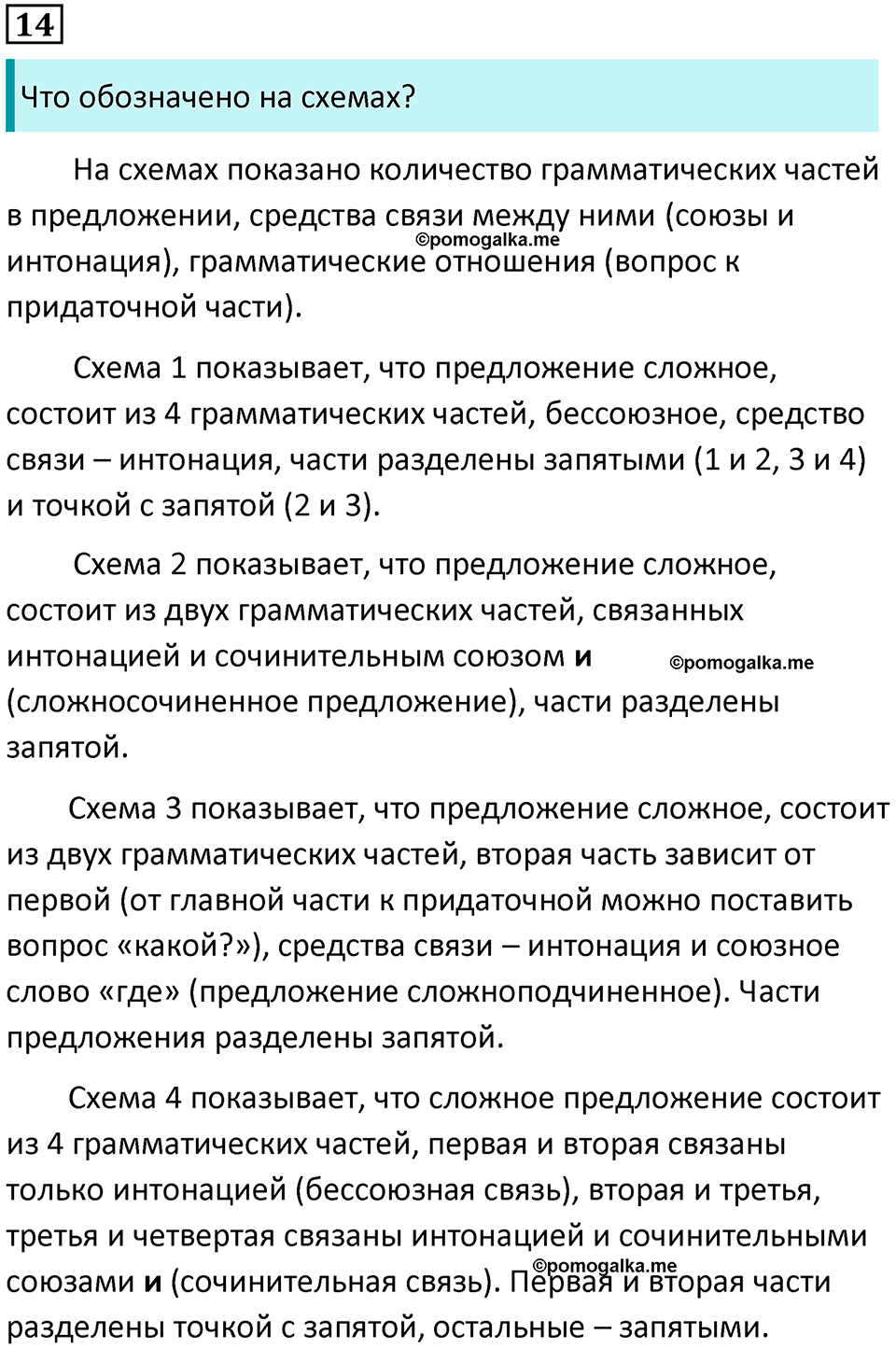 14

Что обозначено на схемах?

На схемах показано количество грамматических частей в предложении, средства связи между ними (союзы и интонация), грамматические отношения (вопрос к придаточной части).

Схема 1 показывает, что предложение сложное, состоит из 4 грамматических частей, бессоюзное, средство связи – интонация, части разделены запятыми (1 и 2, 3 и 4) и точкой с запятой (2 и 3).

Схема 2 показывает, что предложение сложное, состоит из двух грамматических частей, связанных интонацией и сочинительным союзом и (сложносочиненное предложение), части разделены запятой.

Схема 3 показывает, что предложение сложное, состоит из двух грамматических частей, вторая часть зависит от первой (от главной части к придаточной можно поставить вопрос «какой?»), средства связи – интонация и союзное слово «где» (предложение сложноподчиненное). Части предложения разделены запятой.

Схема 4 показывает, что сложное предложение состоит из 4 грамматических частей, первая и вторая связаны только интонацией (бессоюзная связь), вторая и третья, третья и четвертая связаны интонацией и сочинительными союзами и (сочинительная связь). Первая и вторая части разделены точкой с запятой, остальные – запятыми.

©pomogalka.me